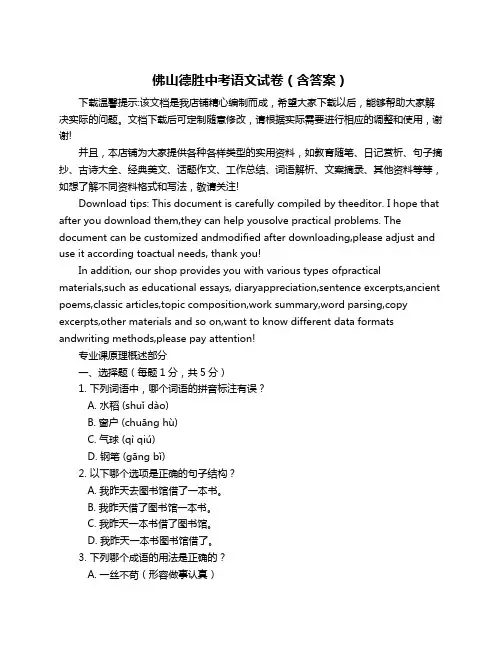 佛山德胜中考语文试卷（含答案）

下载温馨提示:该文档是我店铺精心编制而成，希望大家下载以后，能够帮助大家解决实际的问题。文档下载后可定制随意修改，请根据实际需要进行相应的调整和使用，谢谢!

并且，本店铺为大家提供各种各样类型的实用资料，如教育随笔、日记赏析、句子摘抄、古诗大全、经典美文、话题作文、工作总结、词语解析、文案摘录、其他资料等等，如想了解不同资料格式和写法，敬请关注!

Download tips: This document is carefully compiled by theeditor. I hope that after you download them,they can help yousolve practical problems. The document can be customized andmodified after downloading,please adjust and use it according toactual needs, thank you!

In addition, our shop provides you with various types ofpractical materials,such as educational essays, diaryappreciation,sentence excerpts,ancient poems,classic articles,topic composition,work summary,word parsing,copy excerpts,other materials and so on,want to know different data formats andwriting methods,please pay attention!

专业课原理概述部分

一、选择题（每题 1 分，共 5 分）

1. 下列词语中，哪个词语的拼音标注有误？

A. 水稻 (shuǐ dào)

B. 窗户 (chuāng hù)

C. 气球 (qì qiú)

D. 钢笔 (gāng bǐ)

2. 以下哪个选项是正确的句子结构？

A. 我昨天去图书馆借了一本书。

B. 我昨天借了图书馆一本书。

C. 我昨天一本书借了图书馆。

D. 我昨天一本书图书馆借了。

3. 下列哪个成语的用法是正确的？

A. 一丝不苟（形容做事认真）